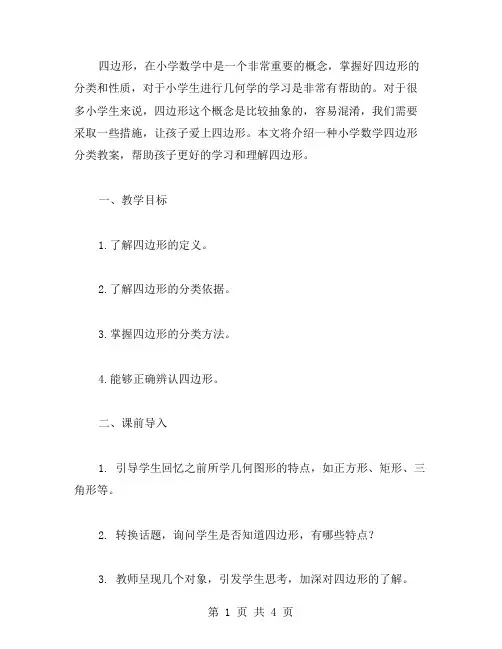 四边形，在小学数学中是一个非常重要的概念，掌握好四边形的分类和性质，对于小学生进行几何学的学习是非常有帮助的。对于很多小学生来说，四边形这个概念是比较抽象的，容易混淆，我们需要采取一些措施，让孩子爱上四边形。本文将介绍一种小学数学四边形分类教案，帮助孩子更好的学习和理解四边形。

一、教学目标

1.了解四边形的定义。

2.了解四边形的分类依据。

3.掌握四边形的分类方法。

4.能够正确辨认四边形。

二、课前导入

1. 引导学生回忆之前所学几何图形的特点，如正方形、矩形、三角形等。

2. 转换话题，询问学生是否知道四边形，有哪些特点？

3. 教师呈现几个对象，引发学生思考，加深对四边形的了解。

第 1 页 共 4 页